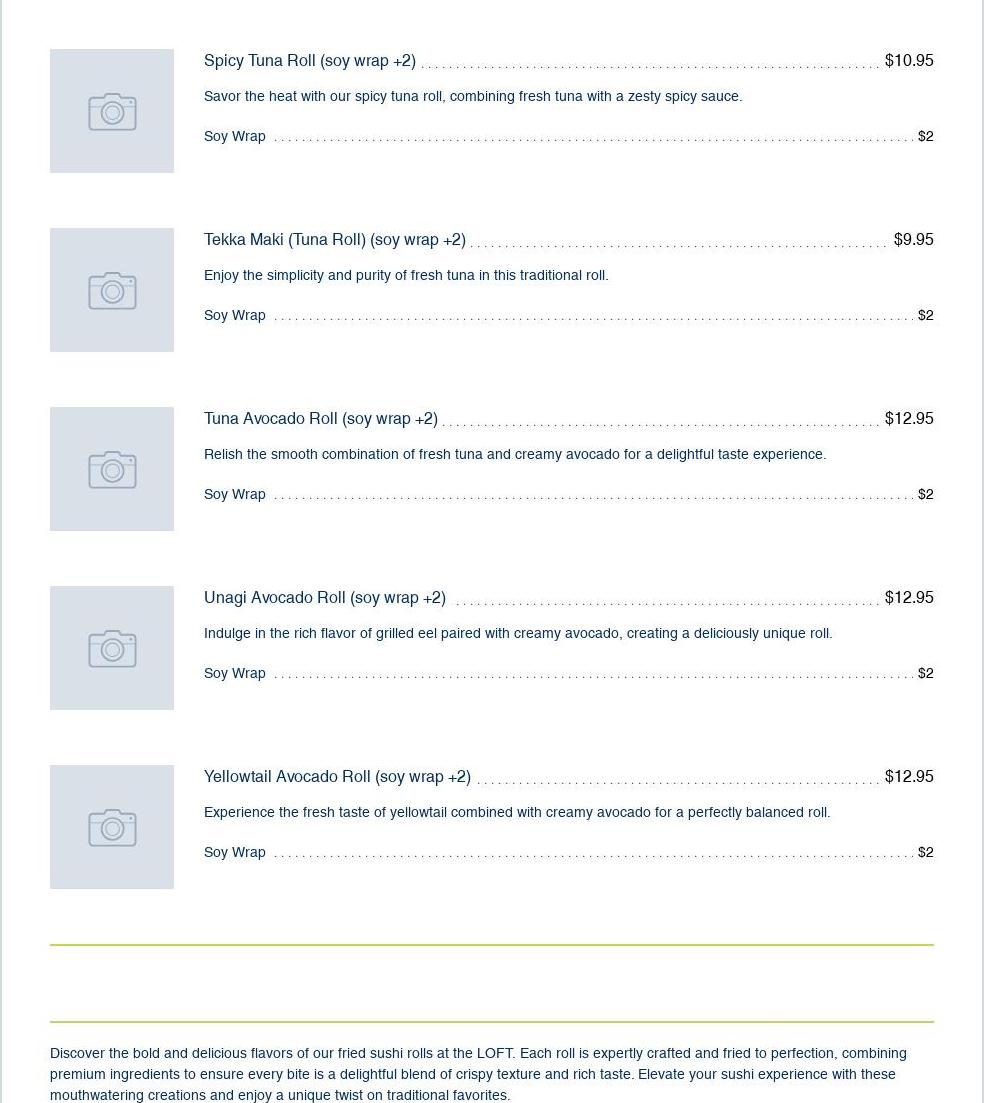 Spicy Tuna Roll (soy wrap +2) $10.95

Savor the heat with our spicy tuna roll, combining fresh tuna with a zesty spicy sauce.

Soy Wrap $2

Tekka Maki (Tuna Roll) (soy wrap +2) $9.95

Enjoy the simplicity and purity of fresh tuna in this traditional roll.

Soy Wrap $2

Tuna Avocado Roll (soy wrap +2) $12.95

Relish the smooth combination of fresh tuna and creamy avocado for a delightful taste experience.

Soy Wrap $2

Unagi Avocado Roll (soy wrap +2) $12.95

Indulge in the rich flavor of grilled eel paired with creamy avocado, creating a deliciously unique roll.

Soy Wrap $2

Yellowtail Avocado Roll (soy wrap +2) $12.95

Experience the fresh taste of yellowtail combined with creamy avocado for a perfectly balanced roll.

Soy Wrap $2

Discover the bold and delicious flavors of our fried sushi rolls at the LOFT. Each roll is expertly crafted and fried to perfection, combining premium ingredients to ensure every bite is a delightful blend of crispy texture and rich taste. Elevate your sushi experience with these mouthwatering creations and enjoy a unique twist on traditional favorites.